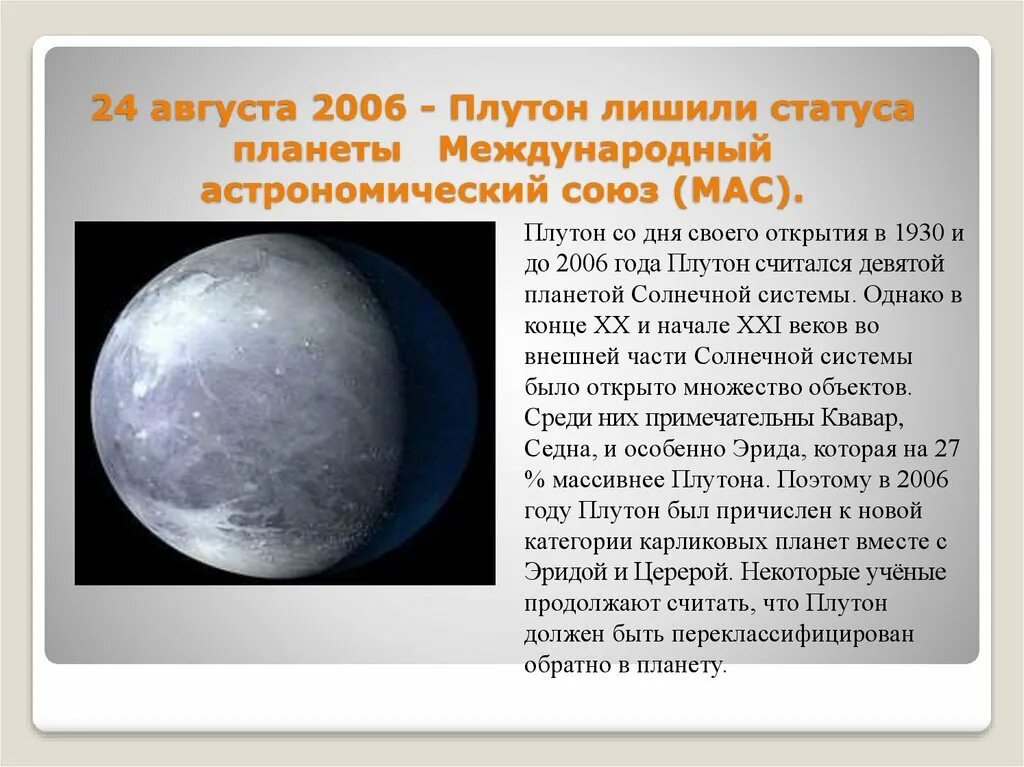 24 августа 2006 - Плутон лишили статуса планеты Международный астрономический союз (МАС).

Плутон со дня своего открытия в 1930 и до 2006 года Плутон считался девятой планетой Солнечной системы. Однако в конце XX и начале XXI веков во внешней части Солнечной системы было открыто множество объектов. Среди них примечательны Квавар, Седна, и особенно Эрида, которая на 27 % массивнее Плутона. Поэтому в 2006 году Плутон был причислен к новой категории карликовых планет вместе с Эридой и Церерой. Некоторые учёные продолжают считать, что Плутон должен быть переклассифицирован обратно в планету.